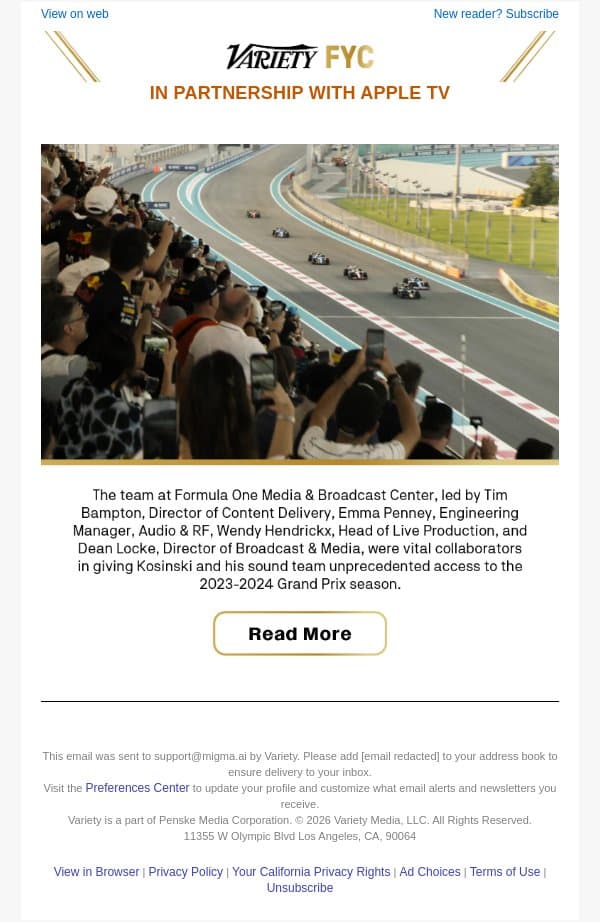 View on web

New reader? Subscribe

VARIETY FYC

IN PARTNERSHIP WITH APPLE TV

The team at Formula One Media & Broadcast Center, led by Tim Bampton, Director of Content Delivery, Emma Penney, Engineering Manager, Audio & RF, Wendy Hendrickx, Head of Live Production, and Dean Locke, Director of Broadcast & Media, were vital collaborators in giving Kosinski and his sound team unprecedented access to the 2023-2024 Grand Prix season.

Read More

This email was sent to support@migma.ai by Variety. Please add [email redacted] to your address book to ensure delivery to your inbox.

Visit the Preferences Center to update your profile and customize what email alerts and newsletters you receive.

Variety is a part of Penske Media Corporation. © 2026 Variety Media, LLC. All Rights Reserved.
11355 W Olympic Blvd Los Angeles, CA, 90064

View in Browser | Privacy Policy | Your California Privacy Rights | Ad Choices | Terms of Use | Unsubscribe